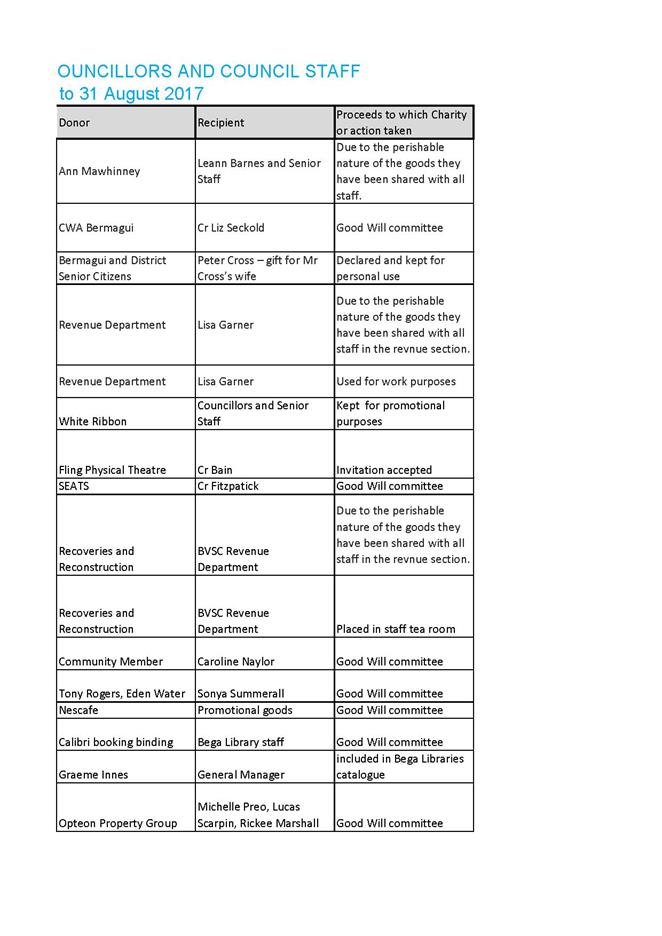 OUNCILLORS AND COUNCIL STAFF
to 31 August 2017

| Donor | Recipient | Proceeds to which Charity or action taken |
|---|---|---|
| Ann Mawhinney | Leann Barnes and Senior Staff | Due to the perishable nature of the goods they have been shared with all staff. |
| CWA Bermagui | Cr Liz Seckold | Good Will committee |
| Bermagui and District Senior Citizens | Peter Cross – gift for Mr Cross's wife | Declared and kept for personal use |
| Revenue Department | Lisa Garner | Due to the perishable nature of the goods they have been shared with all staff in the revnue section. |
| Revenue Department | Lisa Garner | Used for work purposes |
| White Ribbon | Councillors and Senior Staff | Kept for promotional purposes |
| Fling Physical Theatre | Cr Bain | Invitation accepted |
| SEATS | Cr Fitzpatick | Good Will committee |
| Recoveries and Reconstruction | BVSC Revenue Department | Due to the perishable nature of the goods they have been shared with all staff in the revnue section. |
| Recoveries and Reconstruction | BVSC Revenue Department | Placed in staff tea room |
| Community Member | Caroline Naylor | Good Will committee |
| Tony Rogers, Eden Water | Sonya Summerall | Good Will committee |
| Nescafe | Promotional goods | Good Will committee |
| Calibri booking binding | Bega Library staff | Good Will committee |
| Graeme Innes | General Manager | included in Bega Libraries catalogue |
| Opteon Property Group | Michelle Preo, Lucas Scarpin, Rickee Marshall | Good Will committee |